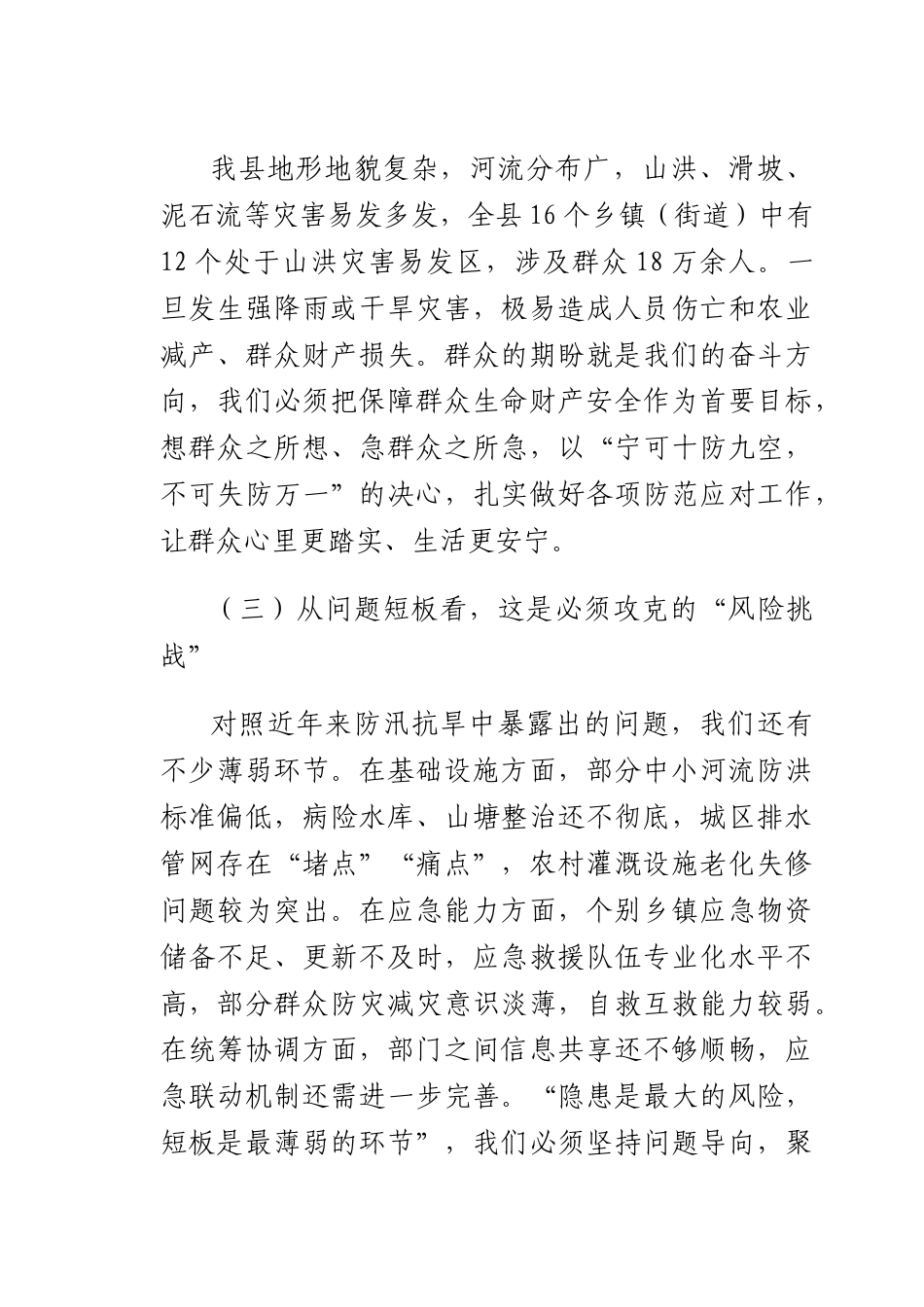 我县地形地貌复杂，河流分布广，山洪、滑坡、泥石流等灾害易发多发，全县16个乡镇（街道）中有12个处于山洪灾害易发区，涉及群众18万余人。一旦发生强降雨或干旱灾害，极易造成人员伤亡和农业减产、群众财产损失。群众的期盼就是我们的奋斗方向，我们必须把保障群众生命财产安全作为首要目标，想群众之所想、急群众之所急，以“宁可十防九空，不可失防万一”的决心，扎实做好各项防范应对工作，让群众心里更踏实、生活更安宁。

（三）从问题短板看，这是必须攻克的“风险挑战”

对照近年来防汛抗旱中暴露出的问题，我们还有不少薄弱环节。在基础设施方面，部分中小河流防洪标准偏低，病险水库、山塘整治还不彻底，城区排水管网存在“堵点”“痛点”，农村灌溉设施老化失修问题较为突出。在应急能力方面，个别乡镇应急物资储备不足、更新不及时，应急救援队伍专业化水平不高，部分群众防灾减灾意识淡薄，自救互救能力较弱。在统筹协调方面，部门之间信息共享还不够顺畅，应急联动机制还需进一步完善。“隐患是最大的风险，短板是最薄弱的环节”，我们必须坚持问题导向，聚